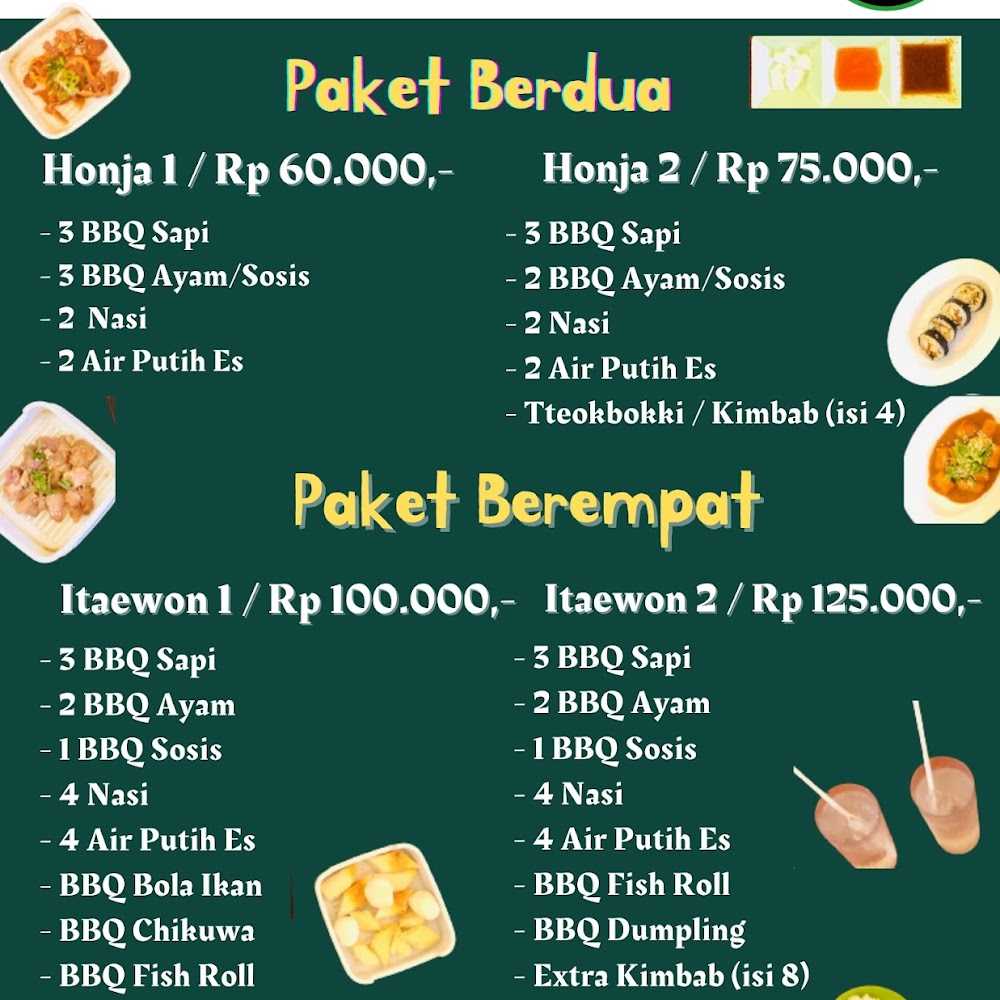 Paket Berdua

Honja 1 / Rp 60.000,-

- 3 BBQ Sapi
- 3 BBQ Ayam/Sosis
- 2 Nasi
- 2 Air Putih Es

Honja 2 / Rp 75.000,-

- 3 BBQ Sapi
- 2 BBQ Ayam/Sosis
- 2 Nasi
- 2 Air Putih Es
- Tteokbokki / Kimbab (isi 4)

Paket Berempat

Itaewon 1 / Rp 100.000,-

- 3 BBQ Sapi
- 2 BBQ Ayam
- 1 BBQ Sosis
- 4 Nasi
- 4 Air Putih Es
- BBQ Bola Ikan
- BBQ Chikuwa
- BBQ Fish Roll

Itaewon 2 / Rp 125.000,-

- 3 BBQ Sapi
- 2 BBQ Ayam
- 1 BBQ Sosis
- 4 Nasi
- 4 Air Putih Es
- BBQ Fish Roll
- BBQ Dumpling
- Extra Kimbab (isi 8)